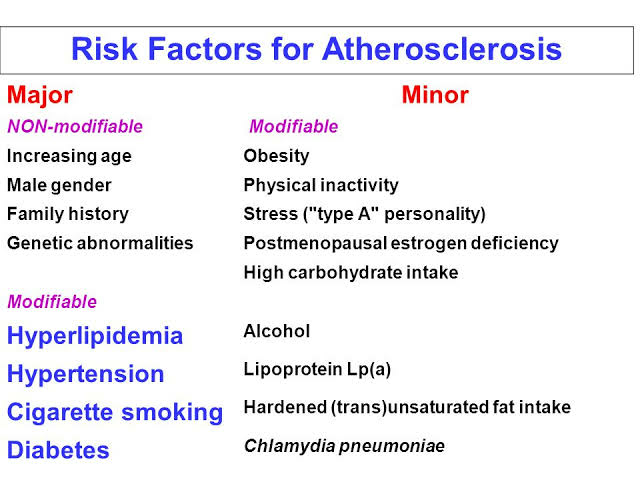 Risk Factors for Atherosclerosis

Major

NON-modifiable

Increasing age

Male gender

Family history

Genetic abnormalities

Modifiable

Hyperlipidemia

Hypertension

Cigarette smoking

Diabetes

Minor

Modifiable

Obesity

Physical inactivity

Stress ("type A" personality)

Postmenopausal estrogen deficiency

High carbohydrate intake

Alcohol

Lipoprotein Lp(a)

Hardened (trans)unsaturated fat intake

Chlamydia pneumoniae